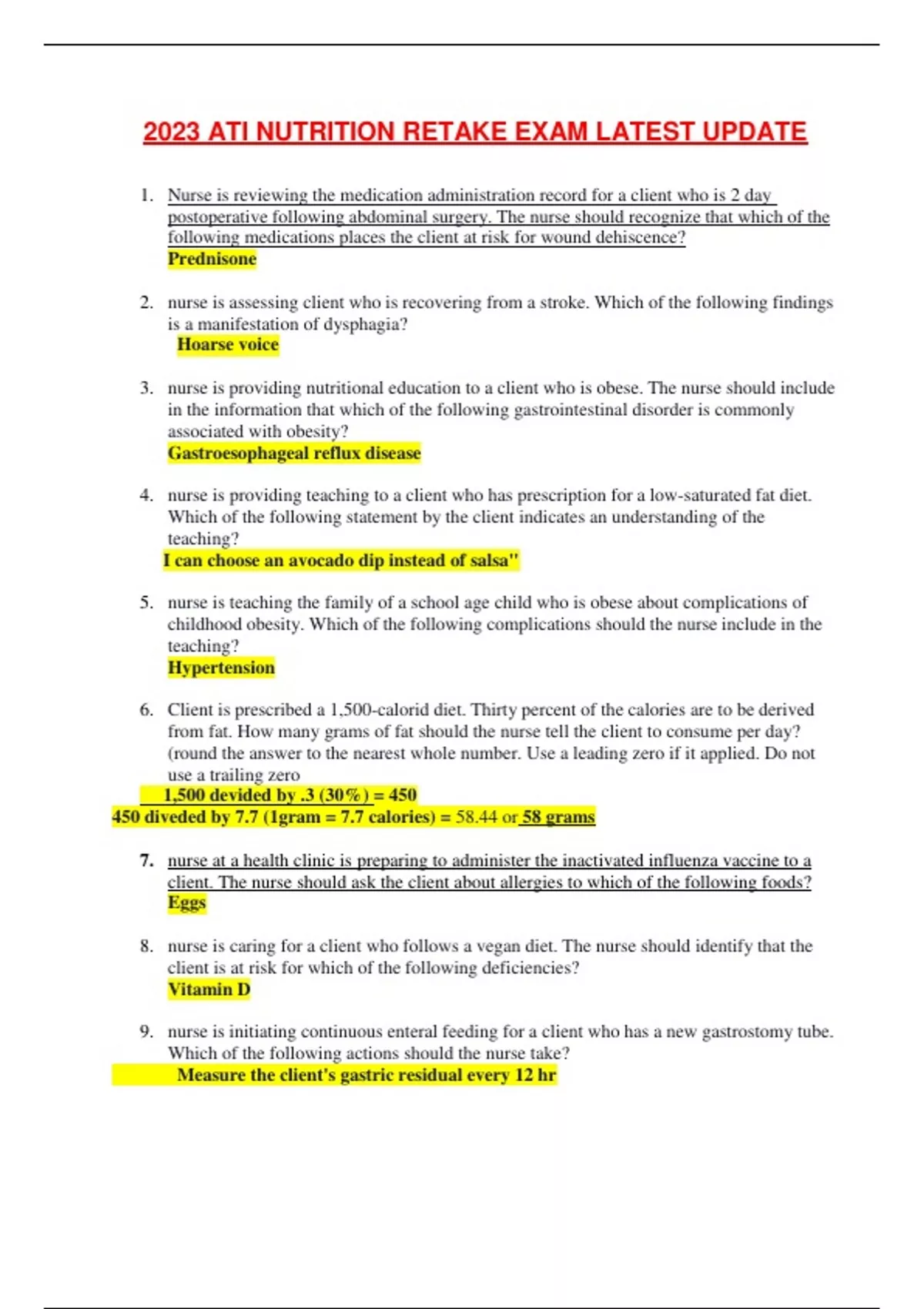 2023 ATI NUTRITION RETAKE EXAM LATEST UPDATE

1. Nurse is reviewing the medication administration record for a client who is 2 day postoperative following abdominal surgery. The nurse should recognize that which of the following medications places the client at risk for wound dehiscence?
Prednisone

2. nurse is assessing client who is recovering from a stroke. Which of the following findings is a manifestation of dysphagia?
Hoarse voice

3. nurse is providing nutritional education to a client who is obese. The nurse should include in the information that which of the following gastrointestinal disorder is commonly associated with obesity?
Gastroesophageal reflux disease

4. nurse is providing teaching to a client who has prescription for a low-saturated fat diet. Which of the following statement by the client indicates an understanding of the teaching?
I can choose an avocado dip instead of salsa"

5. nurse is teaching the family of a school age child who is obese about complications of childhood obesity. Which of the following complications should the nurse include in the teaching?
Hypertension

6. Client is prescribed a 1,500-calorid diet. Thirty percent of the calories are to be derived from fat. How many grams of fat should the nurse tell the client to consume per day? (round the answer to the nearest whole number. Use a leading zero if it applied. Do not use a trailing zero
1,500 devided by .3 (30%) = 450
450 diveded by 7.7 (1gram = 7.7 calories) = 58.44 or 58 grams

7. nurse at a health clinic is preparing to administer the inactivated influenza vaccine to a client. The nurse should ask the client about allergies to which of the following foods?
Eggs

8. nurse is caring for a client who follows a vegan diet. The nurse should identify that the client is at risk for which of the following deficiencies?
Vitamin D

9. nurse is initiating continuous enteral feeding for a client who has a new gastrostomy tube. Which of the following actions should the nurse take?
Measure the client's gastric residual every 12 hr